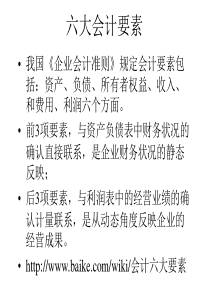 六大会计要素

• 我国《企业会计准则》规定会计要素包括：资产、负债、所有者权益、收入、和费用、利润六个方面。

• 前3项要素，与资产负债表中财务状况的确认直接联系，是企业财务状况的静态反映；

• 后3项要素，与利润表中的经营业绩的确认计量联系，是从动态角度反映企业的经营成果。

• http://www.baike.com/wiki/会计六大要素